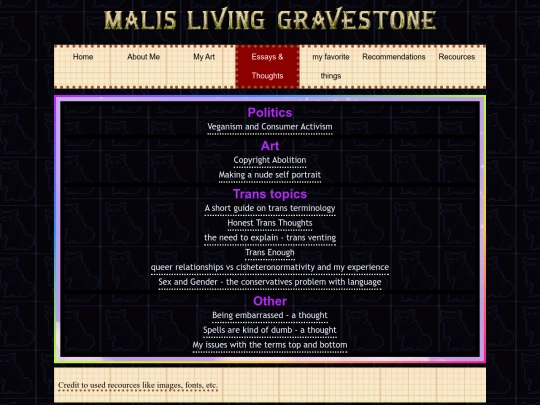 MALIS LIVING GRAVESTONE

Home
About Me
My Art
Essays & Thoughts
my favorite things
Recommendations
Recources

Politics
Veganism and Consumer Activism

Art
Copyright Abolition
Making a nude self portrait

Trans topics
A short guide on trans terminology
Honest Trans Thoughts
the need to explain - trans venting
Trans Enough
queer relationships vs cisheteronormativity and my experience
Sex and Gender - the conservatives problem with language

Other
Being embarrassed - a thought
Spells are kind of dumb - a thought
My issues with the terms top and bottom

Credit to used recources like images, fonts, etc.